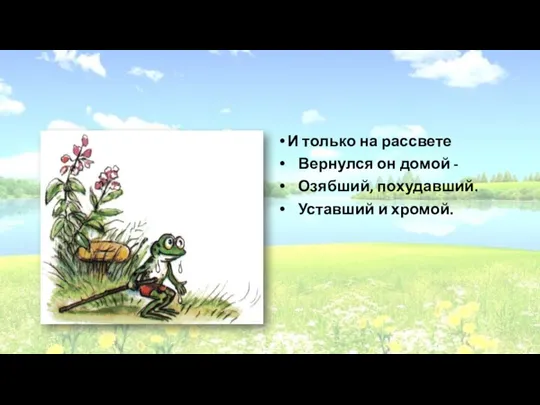 • И только на рассвете
• Вернулся он домой -
• Озябший, похудавший.
• Уставший и хромой.